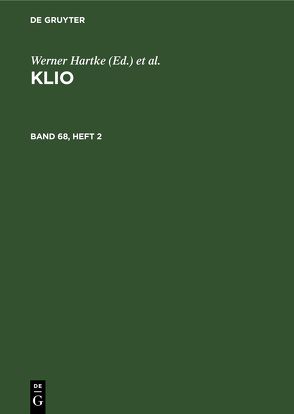 DE GRUYTER

Werner Hartke (Ed.) et al.

KLIO

BAND 68, HEFT 2

DE
G